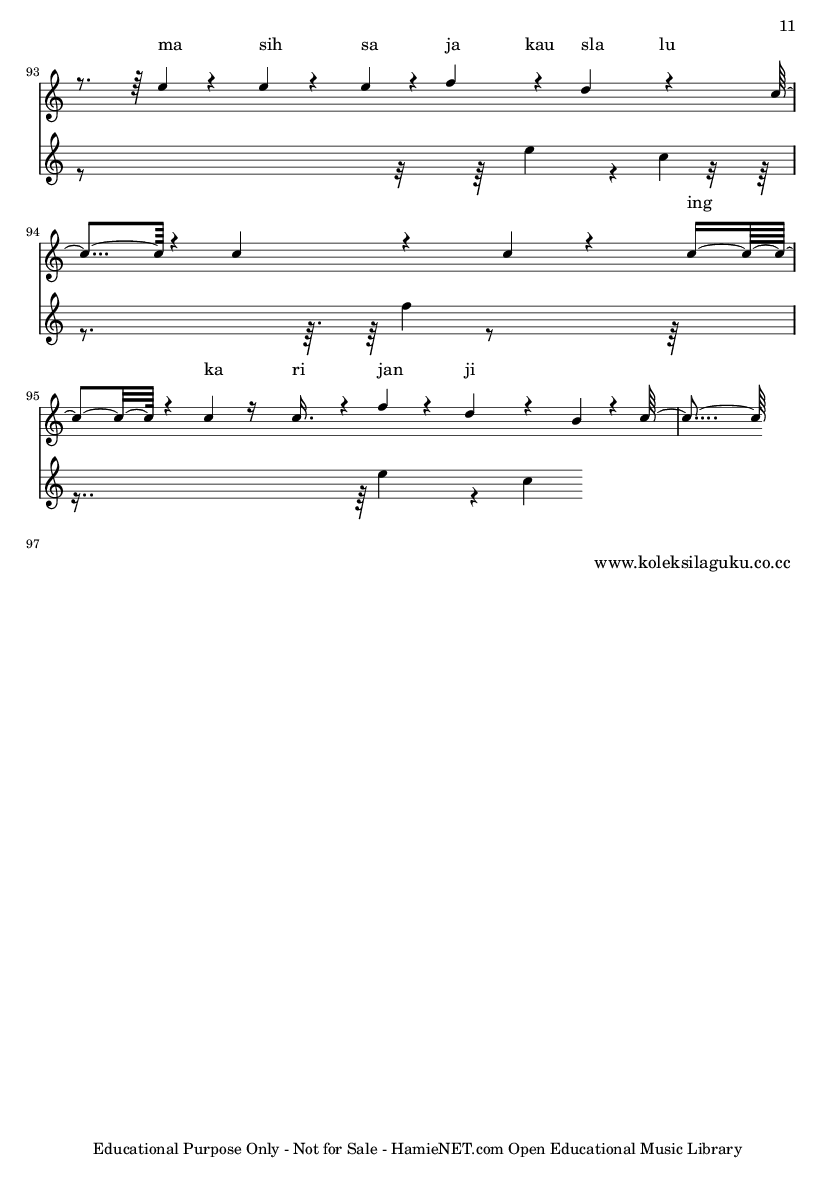 11

ma sih sa ja kau sla lu

93

ing

94

ka ri jan ji

95

97

www.koleksilaguku.co.cc

Educational Purpose Only - Not for Sale - HamieNET.com Open Educational Music Library